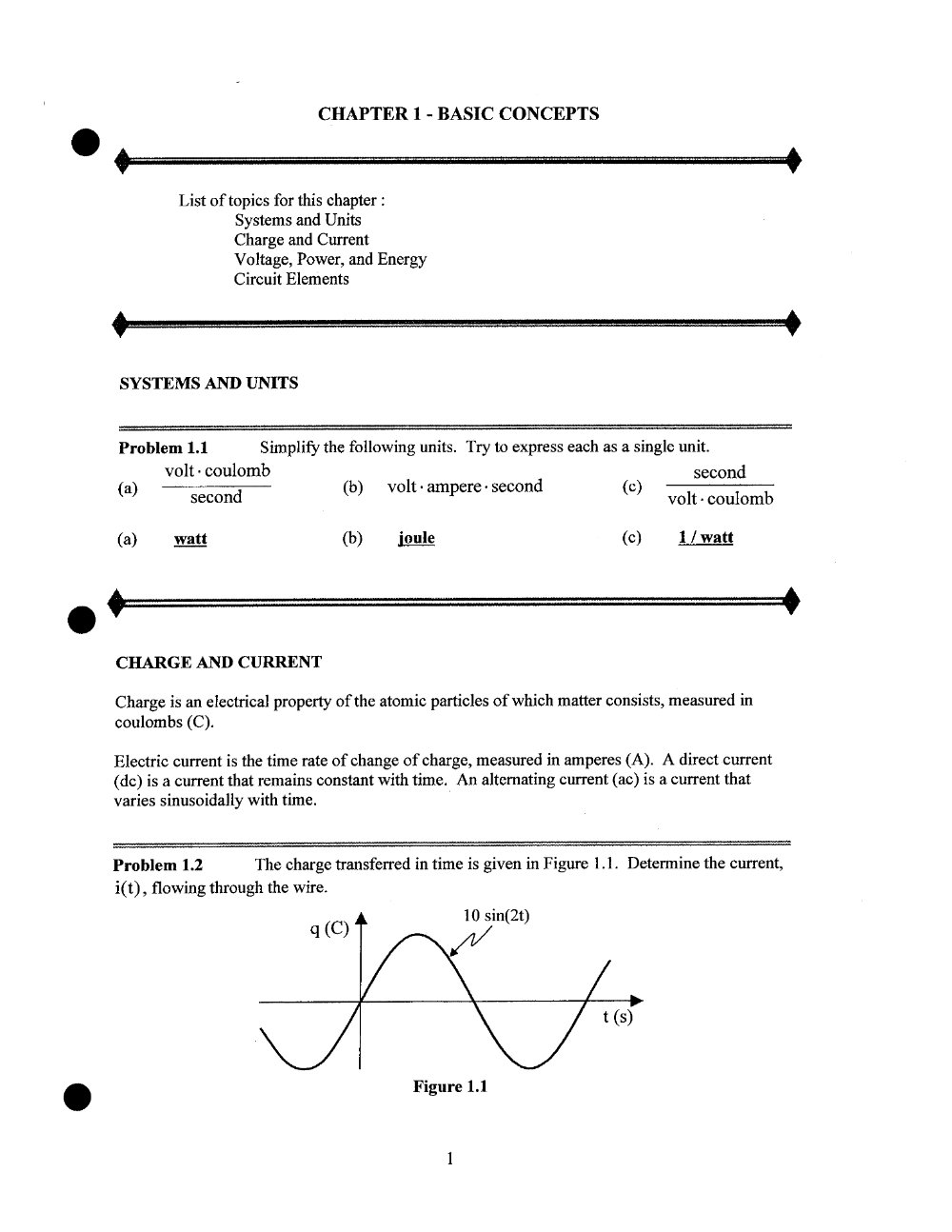 CHAPTER 1 - BASIC CONCEPTS

List of topics for this chapter :
Systems and Units
Charge and Current
Voltage, Power, and Energy
Circuit Elements

SYSTEMS AND UNITS

Problem 1.1 Simplify the following units. Try to express each as a single unit.

(a) $\frac{\text{volt} \cdot \text{coulomb}}{\text{second}}$ (b) $\text{volt} \cdot \text{ampere} \cdot \text{second}$ (c) $\frac{\text{second}}{\text{volt} \cdot \text{coulomb}}$

(a) watt (b) joule (c) 1 / watt

CHARGE AND CURRENT

Charge is an electrical property of the atomic particles of which matter consists, measured in coulombs (C).

Electric current is the time rate of change of charge, measured in amperes (A). A direct current (dc) is a current that remains constant with time. An alternating current (ac) is a current that varies sinusoidally with time.

Problem 1.2 The charge transferred in time is given in Figure 1.1. Determine the current, $i(t)$, flowing through the wire.

q (C)
10 sin(2t)
t (s)

Figure 1.1

1